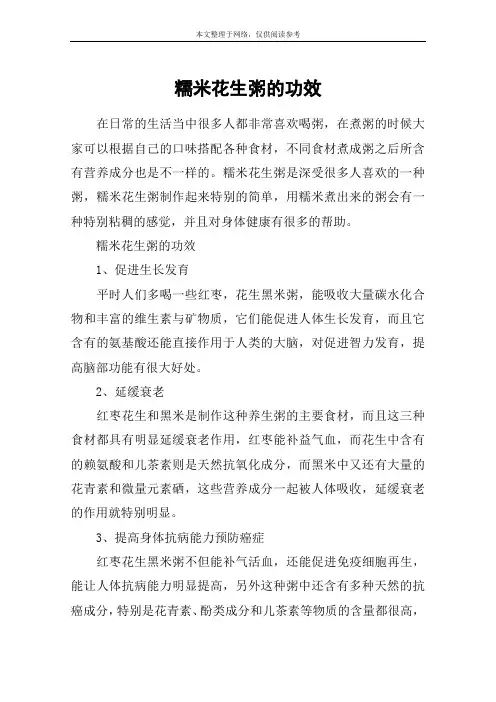 本文整理于网络，仅供阅读参考

糯米花生粥的功效

在日常的生活当中很多人都非常喜欢喝粥，在煮粥的时候大家可以根据自己的口味搭配各种食材，不同食材煮成粥之后所含有营养成分也是不一样的。糯米花生粥是深受很多人喜欢的一种粥，糯米花生粥制作起来特别的简单，用糯米煮出来的粥会有一种特别粘稠的感觉，并且对身体健康有很多的帮助。

糯米花生粥的功效

1、促进生长发育

平时人们多喝一些红枣，花生黑米粥，能吸收大量碳水化合物和丰富的维生素与矿物质，它们能促进人体生长发育，而且它含有的氨基酸还能直接作用于人类的大脑，对促进智力发育，提高脑部功能有很大好处。

2、延缓衰老

红枣花生和黑米是制作这种养生粥的主要食材，而且这三种食材都具有明显延缓衰老作用，红枣能补益气血，而花生中含有的赖氨酸和儿茶素则是天然抗氧化成分，而黑米中又还有大量的花青素和微量元素硒，这些营养成分一起被人体吸收，延缓衰老的作用就特别明显。

3、提高身体抗病能力预防癌症

红枣花生黑米粥不但能补气活血，还能促进免疫细胞再生，能让人体抗病能力明显提高，另外这种粥中还含有多种天然的抗癌成分，特别是花青素、酚类成分和儿茶素等物质的含量都很高，